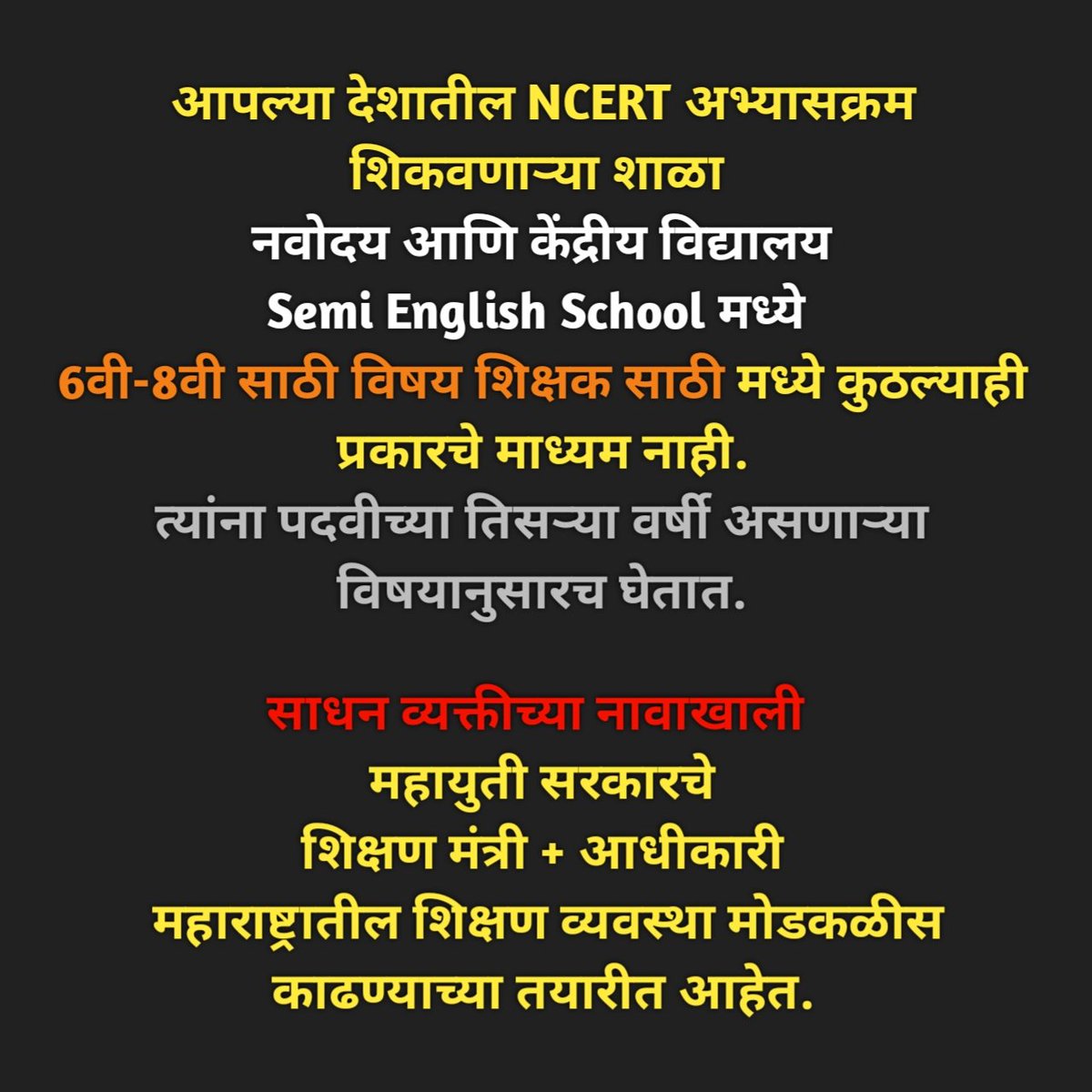 आपल्या देशातील NCERT अभ्यासक्रम शिकवणाऱ्या शाळा
नवोदय आणि केंद्रीय विद्यालय
Semi English School मध्ये
6वी-8वी साठी विषय शिक्षक साठी मध्ये कुठल्याही प्रकारचे माध्यम नाही.
त्यांना पदवीच्या तिसऱ्या वर्षी असणाऱ्या विषयानुसारच घेतात.

साधन व्यक्तीच्या नावाखाली
महायुती सरकारचे
शिक्षण मंत्री + आधीकारी
महाराष्ट्रातील शिक्षण व्यवस्था मोडकळीस काढण्याच्या तयारीत आहेत.